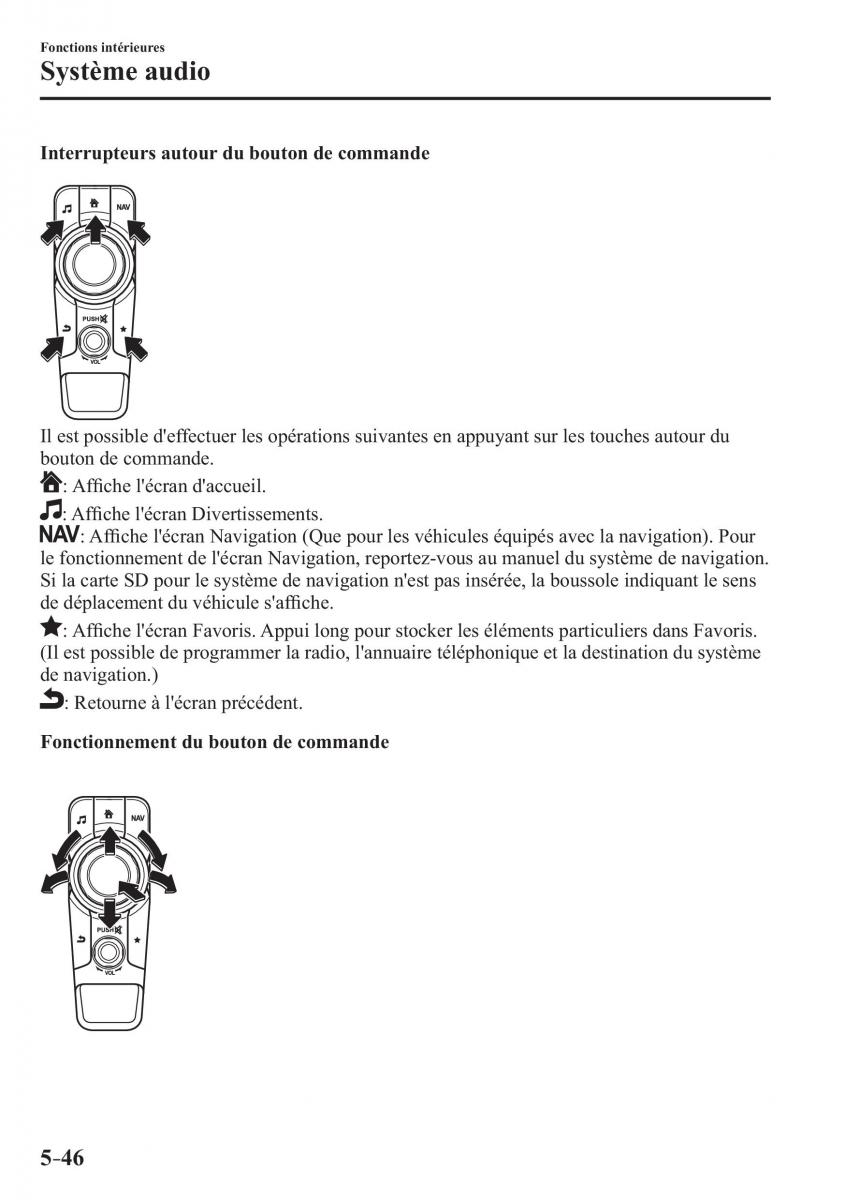 Fonctions intérieures
Système audio

Interrupteurs autour du bouton de commande

NAV
PUSH
VOL

Il est possible d'effectuer les opérations suivantes en appuyant sur les touches autour du bouton de commande.

: Affiche l'écran d'accueil.

: Affiche l'écran Divertissements.

NAV: Affiche l'écran Navigation (Que pour les véhicules équipés avec la navigation). Pour le fonctionnement de l'écran Navigation, reportez-vous au manuel du système de navigation. Si la carte SD pour le système de navigation n'est pas insérée, la boussole indiquant le sens de déplacement du véhicule s'affiche.

: Affiche l'écran Favoris. Appui long pour stocker les éléments particuliers dans Favoris. (Il est possible de programmer la radio, l'annuaire téléphonique et la destination du système de navigation.)

: Retourne à l'écran précédent.

Fonctionnement du bouton de commande

NAV
PUSH
VOL

5-46